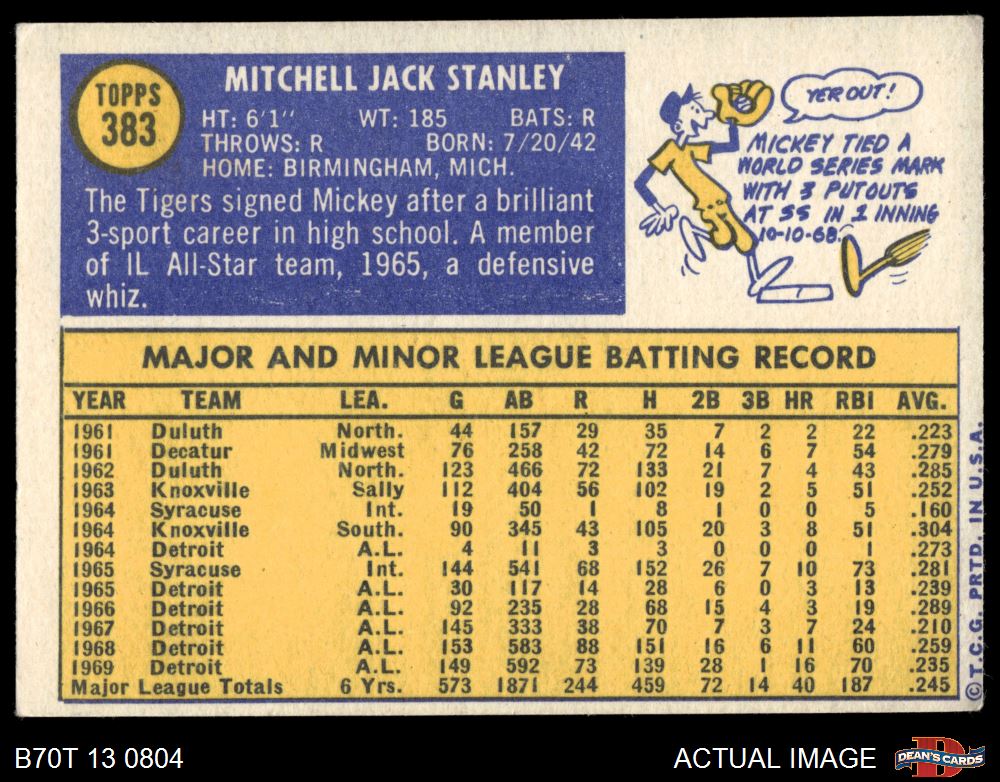 TOPPS
383

MITCHELL JACK STANLEY

HT: 6'1" WT: 185 BATS: R
THROWS: R BORN: 7/20/42
HOME: BIRMINGHAM, MICH.

The Tigers signed Mickey after a brilliant 3-sport career in high school. A member of IL All-Star team, 1965, a defensive whiz.

YER OUT!

MICKEY TIED A WORLD SERIES MARK WITH 3 PUTOUTS AT SS IN 1 INNING 10-10-68.

MAJOR AND MINOR LEAGUE BATTING RECORD

| YEAR | TEAM | LEA. | G | AB | R | H | 2B | 3B | HR | RBI | AVG. |
|---|---|---|---|---|---|---|---|---|---|---|---|
| 1961 | Duluth | North. | 44 | 157 | 29 | 35 | 7 | 2 | 2 | 22 | .223 |
| 1961 | Decatur | Midwest | 76 | 258 | 42 | 72 | 14 | 6 | 7 | 54 | .279 |
| 1962 | Duluth | North. | 123 | 466 | 72 | 133 | 21 | 7 | 4 | 43 | .285 |
| 1963 | Knoxville | Sally | 112 | 404 | 56 | 102 | 19 | 2 | 5 | 51 | .252 |
| 1964 | Syracuse | Int. | 19 | 50 | 1 | 8 | 1 | 0 | 0 | 5 | .160 |
| 1964 | Knoxville | South. | 90 | 345 | 43 | 105 | 20 | 3 | 8 | 51 | .304 |
| 1964 | Detroit | A.L. | 4 | 11 | 3 | 3 | 0 | 0 | 0 | 1 | .273 |
| 1965 | Syracuse | Int. | 144 | 541 | 68 | 152 | 26 | 7 | 10 | 73 | .281 |
| 1965 | Detroit | A.L. | 30 | 117 | 14 | 28 | 6 | 0 | 3 | 13 | .239 |
| 1966 | Detroit | A.L. | 92 | 235 | 28 | 68 | 15 | 4 | 3 | 19 | .289 |
| 1967 | Detroit | A.L. | 145 | 333 | 38 | 70 | 7 | 3 | 7 | 24 | .210 |
| 1968 | Detroit | A.L. | 153 | 583 | 88 | 151 | 16 | 6 | 11 | 60 | .259 |
| 1969 | Detroit | A.L. | 149 | 592 | 73 | 139 | 28 | 1 | 16 | 70 | .235 |
| Major League Totals | | 6 Yrs. | 573 | 1871 | 244 | 459 | 72 | 14 | 40 | 187 | .245 |

© T.C.G. PRTD. IN U.S.A.

B70T 13 0804

ACTUAL IMAGE

DEAN'S CARDS